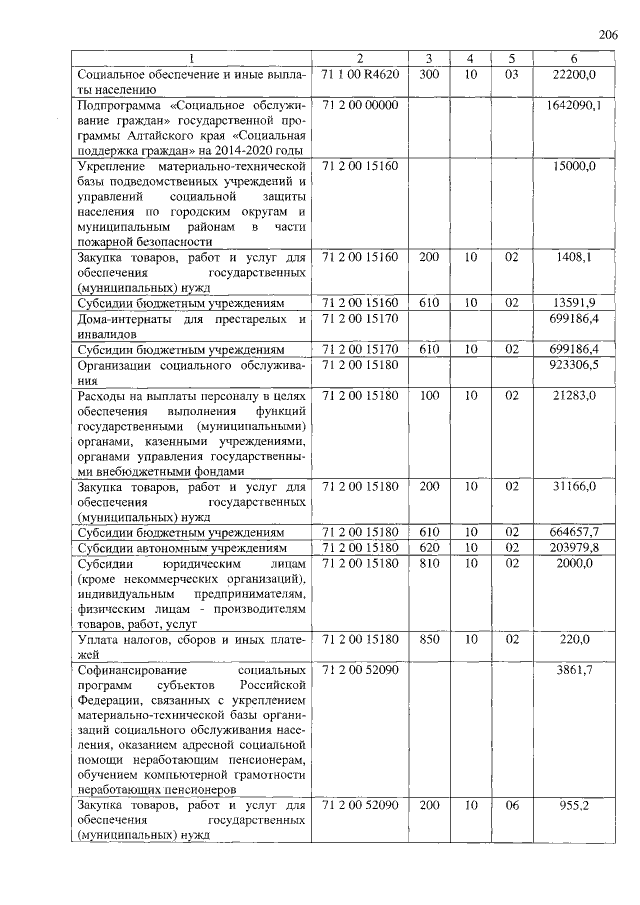 206

| 1 | 2 | 3 | 4 | 5 | 6 |
|---|---|---|---|---|---|
| Социальное обеспечение и иные выплаты населению | 71 1 00 R4620 | 300 | 10 | 03 | 22200,0 |
| Подпрограмма «Социальное обслуживание граждан» государственной программы Алтайского края «Социальная поддержка граждан» на 2014-2020 годы | 71 2 00 00000 | | | | 1642090,1 |
| Укрепление материально-технической базы подведомственных учреждений и управлений социальной защиты населения по городским округам и муниципальным районам в части пожарной безопасности | 71 2 00 15160 | | | | 15000,0 |
| Закупка товаров, работ и услуг для обеспечения государственных (муниципальных) нужд | 71 2 00 15160 | 200 | 10 | 02 | 1408,1 |
| Субсидии бюджетным учреждениям | 71 2 00 15160 | 610 | 10 | 02 | 13591,9 |
| Дома-интернаты для престарелых и инвалидов | 71 2 00 15170 | | | | 699186,4 |
| Субсидии бюджетным учреждениям | 71 2 00 15170 | 610 | 10 | 02 | 699186,4 |
| Организации социального обслуживания | 71 2 00 15180 | | | | 923306,5 |
| Расходы на выплаты персоналу в целях обеспечения выполнения функций государственными (муниципальными) органами, казенными учреждениями, органами управления государственными внебюджетными фондами | 71 2 00 15180 | 100 | 10 | 02 | 21283,0 |
| Закупка товаров, работ и услуг для обеспечения государственных (муниципальных) нужд | 71 2 00 15180 | 200 | 10 | 02 | 31166,0 |
| Субсидии бюджетным учреждениям | 71 2 00 15180 | 610 | 10 | 02 | 664657,7 |
| Субсидии автономным учреждениям | 71 2 00 15180 | 620 | 10 | 02 | 203979,8 |
| Субсидии юридическим лицам (кроме некоммерческих организаций), индивидуальным предпринимателям, физическим лицам - производителям товаров, работ, услуг | 71 2 00 15180 | 810 | 10 | 02 | 2000,0 |
| Уплата налогов, сборов и иных платежей | 71 2 00 15180 | 850 | 10 | 02 | 220,0 |
| Софинансирование социальных программ субъектов Российской Федерации, связанных с укреплением материально-технической базы организаций социального обслуживания населения, оказанием адресной социальной помощи неработающим пенсионерам, обучением компьютерной грамотности неработающих пенсионеров | 71 2 00 52090 | | | | 3861,7 |
| Закупка товаров, работ и услуг для обеспечения государственных (муниципальных) нужд | 71 2 00 52090 | 200 | 10 | 06 | 955,2 |